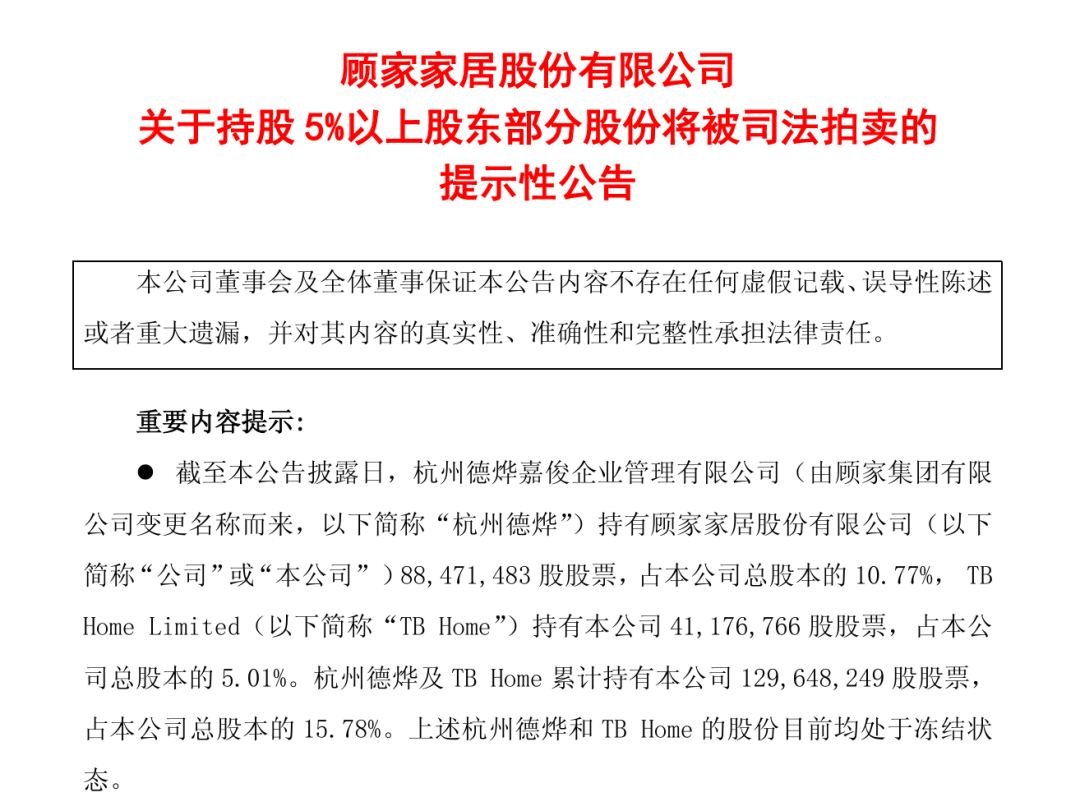 顾家家居股份有限公司
关于持股 5%以上股东部分股份将被司法拍卖的
提示性公告

本公司董事会及全体董事保证本公告内容不存在任何虚假记载、误导性陈述或者重大遗漏，并对其内容的真实性、准确性和完整性承担法律责任。

重要内容提示：

● 截至本公告披露日，杭州德烨嘉俊企业管理有限公司（由顾家集团有限公司变更名称而来，以下简称“杭州德烨”）持有顾家家居股份有限公司（以下简称“公司”或“本公司”）88,471,483 股股票，占本公司总股本的 10.77%， TB Home Limited（以下简称“TB Home”）持有本公司 41,176,766 股股票，占本公司总股本的 5.01%。杭州德烨及 TB Home 累计持有本公司 129,648,249 股股票，占本公司总股本的 15.78%。上述杭州德烨和 TB Home 的股份目前均处于冻结状态。